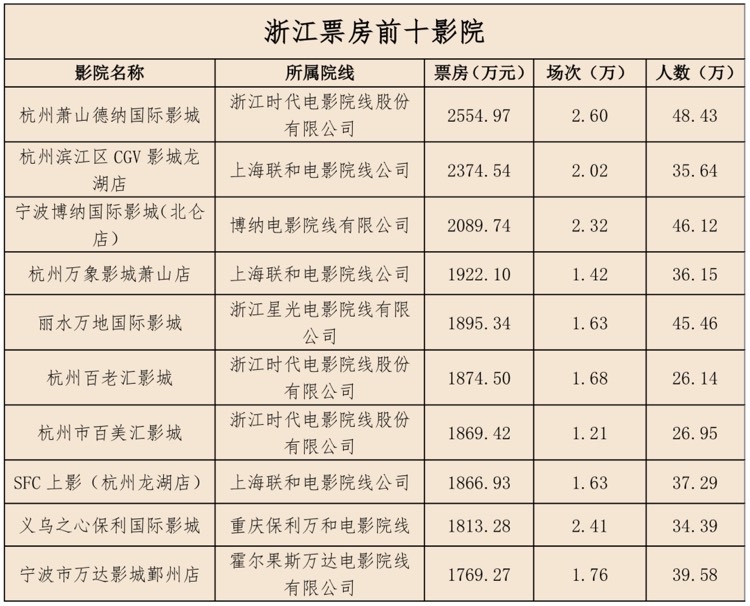 浙江票房前十影院

| 影院名称 | 所属院线 | 票房（万元） | 场次（万） | 人数（万） |
|---|---|---|---|---|
| 杭州萧山德纳国际影城 | 浙江时代电影院线股份有限公司 | 2554.97 | 2.60 | 48.43 |
| 杭州滨江区 CGV 影城龙湖店 | 上海联和电影院线公司 | 2374.54 | 2.02 | 35.64 |
| 宁波博纳国际影城（北仑店） | 博纳电影院线有限公司 | 2089.74 | 2.32 | 46.12 |
| 杭州万象影城萧山店 | 上海联和电影院线公司 | 1922.10 | 1.42 | 36.15 |
| 丽水万地国际影城 | 浙江星光电影院线有限公司 | 1895.34 | 1.63 | 45.46 |
| 杭州百老汇影城 | 浙江时代电影院线股份有限公司 | 1874.50 | 1.68 | 26.14 |
| 杭州市百美汇影城 | 浙江时代电影院线股份有限公司 | 1869.42 | 1.21 | 26.95 |
| SFC 上影（杭州龙湖店） | 上海联和电影院线公司 | 1866.93 | 1.63 | 37.29 |
| 义乌之心保利国际影城 | 重庆保利万和电影院线 | 1813.28 | 2.41 | 34.39 |
| 宁波市万达影城鄞州店 | 霍尔果斯万达电影院线有限公司 | 1769.27 | 1.76 | 39.58 |